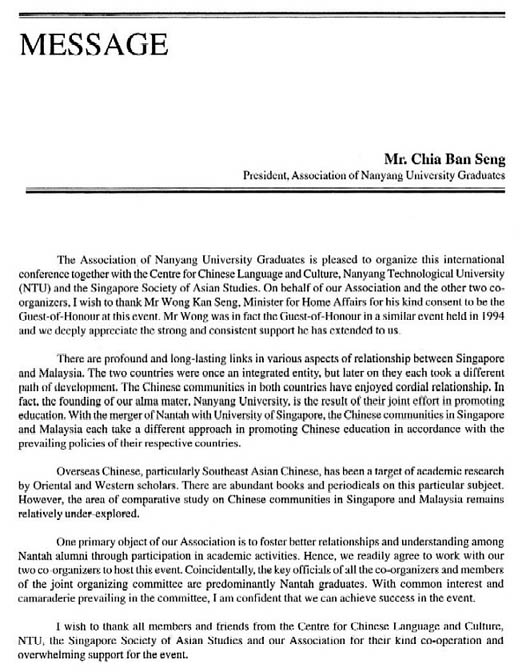 MESSAGE

Mr. Chia Ban Seng
President, Association of Nanyang University Graduates

The Association of Nanyang University Graduates is pleased to organize this international conference together with the Centre for Chinese Language and Culture, Nanyang Technological University (NTU) and the Singapore Society of Asian Studies. On behalf of our Association and the other two co-organizers, I wish to thank Mr Wong Kan Seng, Minister for Home Affairs for his kind consent to be the Guest-of-Honour at this event. Mr Wong was in fact the Guest-of-Honour in a similar event held in 1994 and we deeply appreciate the strong and consistent support he has extended to us.

There are profound and long-lasting links in various aspects of relationship between Singapore and Malaysia. The two countries were once an integrated entity, but later on they each took a different path of development. The Chinese communities in both countries have enjoyed cordial relationship. In fact, the founding of our alma mater, Nanyang University, is the result of their joint effort in promoting education. With the merger of Nantah with University of Singapore, the Chinese communities in Singapore and Malaysia each take a different approach in promoting Chinese education in accordance with the prevailing policies of their respective countries.

Overseas Chinese, particularly Southeast Asian Chinese, has been a target of academic research by Oriental and Western scholars. There are abundant books and periodicals on this particular subject. However, the area of comparative study on Chinese communities in Singapore and Malaysia remains relatively under-explored.

One primary object of our Association is to foster better relationships and understanding among Nantah alumni through participation in academic activities. Hence, we readily agree to work with our two co-organizers to host this event. Coincidentally, the key officials of all the co-organizers and members of the joint organizing committee are predominantly Nantah graduates. With common interest and camaraderie prevailing in the committee, I am confident that we can achieve success in the event.

I wish to thank all members and friends from the Centre for Chinese Language and Culture, NTU, the Singapore Society of Asian Studies and our Association for their kind co-operation and overwhelming support for the event.